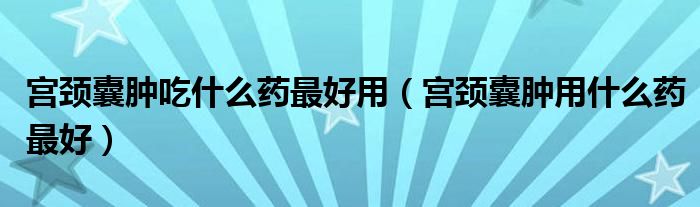 宫颈囊肿吃什么药最好用（宫颈囊肿用什么药最好）